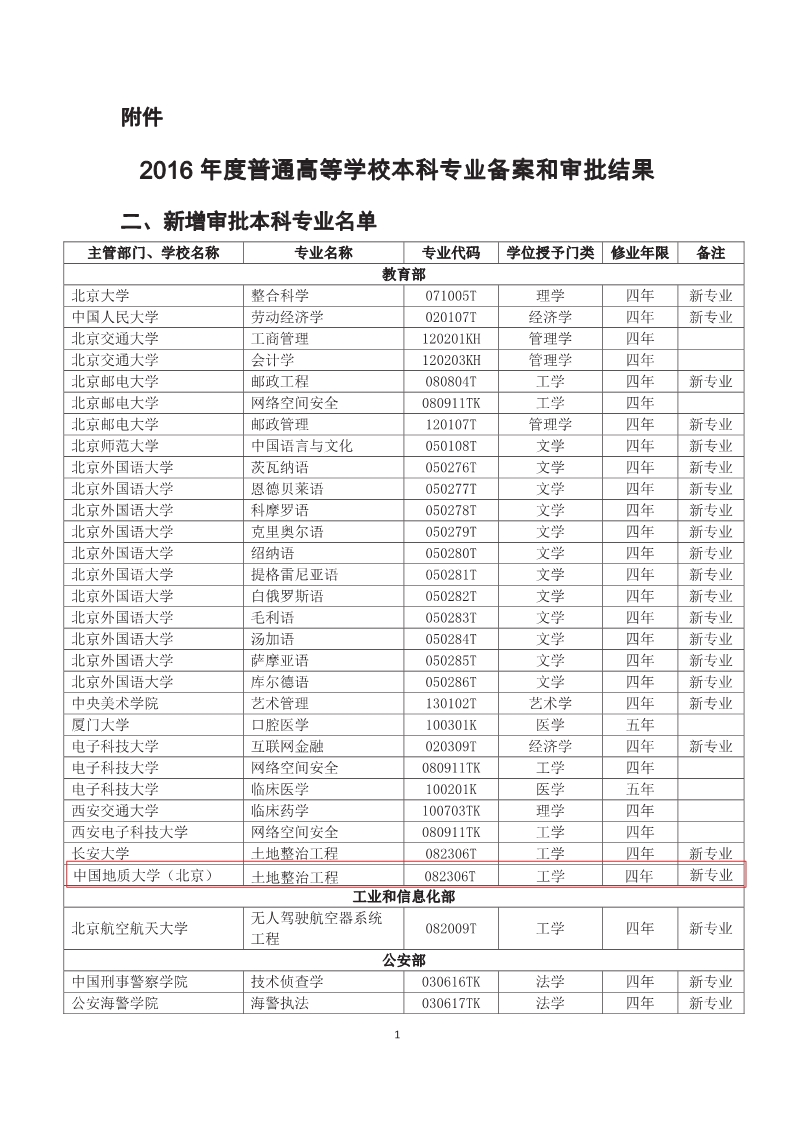 附件

2016 年度普通高等学校本科专业备案和审批结果

二、新增审批本科专业名单

| 主管部门、学校名称 | 专业名称 | 专业代码 | 学位授予门类 | 修业年限 | 备注 |
|---|---|---|---|---|---|
| 教育部 | | | | | |
| 北京大学 | 整合科学 | 071005T | 理学 | 四年 | 新专业 |
| 中国人民大学 | 劳动经济学 | 020107T | 经济学 | 四年 | 新专业 |
| 北京交通大学 | 工商管理 | 120201KH | 管理学 | 四年 | |
| 北京交通大学 | 会计学 | 120203KH | 管理学 | 四年 | |
| 北京邮电大学 | 邮政工程 | 080804T | 工学 | 四年 | 新专业 |
| 北京邮电大学 | 网络空间安全 | 080911TK | 工学 | 四年 | |
| 北京邮电大学 | 邮政管理 | 120107T | 管理学 | 四年 | 新专业 |
| 北京师范大学 | 中国语言与文化 | 050108T | 文学 | 四年 | 新专业 |
| 北京外国语大学 | 茨瓦纳语 | 050276T | 文学 | 四年 | 新专业 |
| 北京外国语大学 | 恩德贝莱语 | 050277T | 文学 | 四年 | 新专业 |
| 北京外国语大学 | 科摩罗语 | 050278T | 文学 | 四年 | 新专业 |
| 北京外国语大学 | 克里奥尔语 | 050279T | 文学 | 四年 | 新专业 |
| 北京外国语大学 | 绍纳语 | 050280T | 文学 | 四年 | 新专业 |
| 北京外国语大学 | 提格雷尼亚语 | 050281T | 文学 | 四年 | 新专业 |
| 北京外国语大学 | 白俄罗斯语 | 050282T | 文学 | 四年 | 新专业 |
| 北京外国语大学 | 毛利语 | 050283T | 文学 | 四年 | 新专业 |
| 北京外国语大学 | 汤加语 | 050284T | 文学 | 四年 | 新专业 |
| 北京外国语大学 | 萨摩亚语 | 050285T | 文学 | 四年 | 新专业 |
| 北京外国语大学 | 库尔德语 | 050286T | 文学 | 四年 | 新专业 |
| 中央美术学院 | 艺术管理 | 130102T | 艺术学 | 四年 | 新专业 |
| 厦门大学 | 口腔医学 | 100301K | 医学 | 五年 | |
| 电子科技大学 | 互联网金融 | 020309T | 经济学 | 四年 | 新专业 |
| 电子科技大学 | 网络空间安全 | 080911TK | 工学 | 四年 | |
| 电子科技大学 | 临床医学 | 100201K | 医学 | 五年 | |
| 西安交通大学 | 临床药学 | 100703TK | 理学 | 四年 | |
| 西安电子科技大学 | 网络空间安全 | 080911TK | 工学 | 四年 | |
| 长安大学 | 土地整治工程 | 082306T | 工学 | 四年 | 新专业 |
| 中国地质大学（北京） | 土地整治工程 | 082306T | 工学 | 四年 | 新专业 |
| 工业和信息化部 | | | | | |
| 北京航空航天大学 | 无人驾驶航空器系统工程 | 082009T | 工学 | 四年 | 新专业 |
| 公安部 | | | | | |
| 中国刑事警察学院 | 技术侦查学 | 030616TK | 法学 | 四年 | 新专业 |
| 公安海警学院 | 海警执法 | 030617TK | 法学 | 四年 | 新专业 |

1